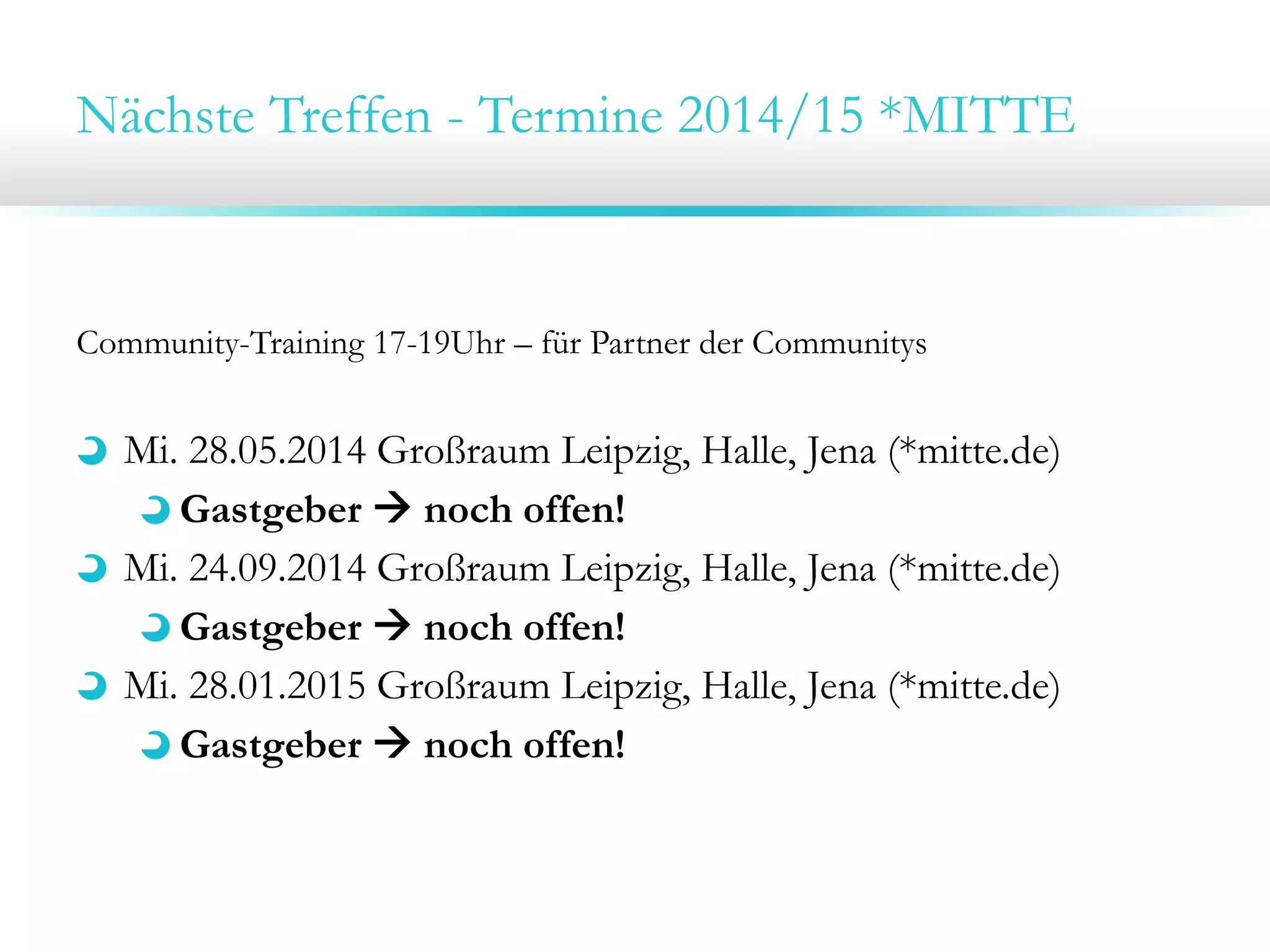 Nächste Treffen - Termine 2014/15 *MITTE

Community-Training 17-19Uhr – für Partner der Communitys

Mi. 28.05.2014 Großraum Leipzig, Halle, Jena (*mitte.de)

Gastgeber → noch offen!

Mi. 24.09.2014 Großraum Leipzig, Halle, Jena (*mitte.de)

Gastgeber → noch offen!

Mi. 28.01.2015 Großraum Leipzig, Halle, Jena (*mitte.de)

Gastgeber → noch offen!